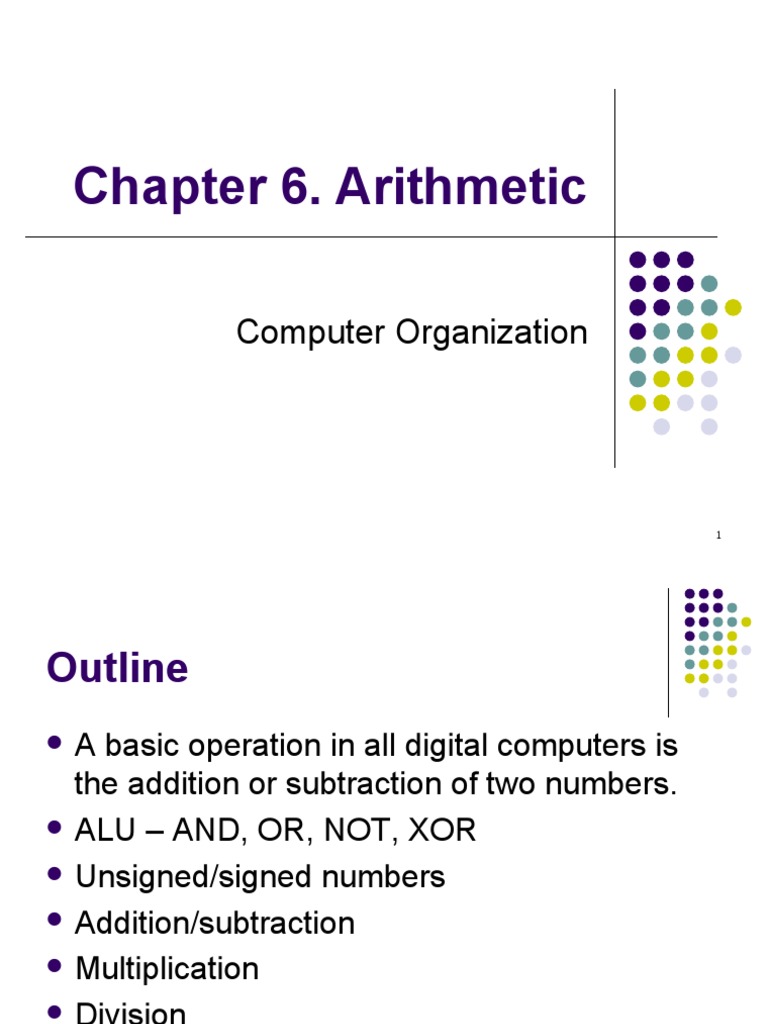 Chapter 6. Arithmetic

Computer Organization

1

Outline

• A basic operation in all digital computers is the addition or subtraction of two numbers.
• ALU – AND, OR, NOT, XOR
• Unsigned/signed numbers
• Addition/subtraction
• Multiplication
• Division